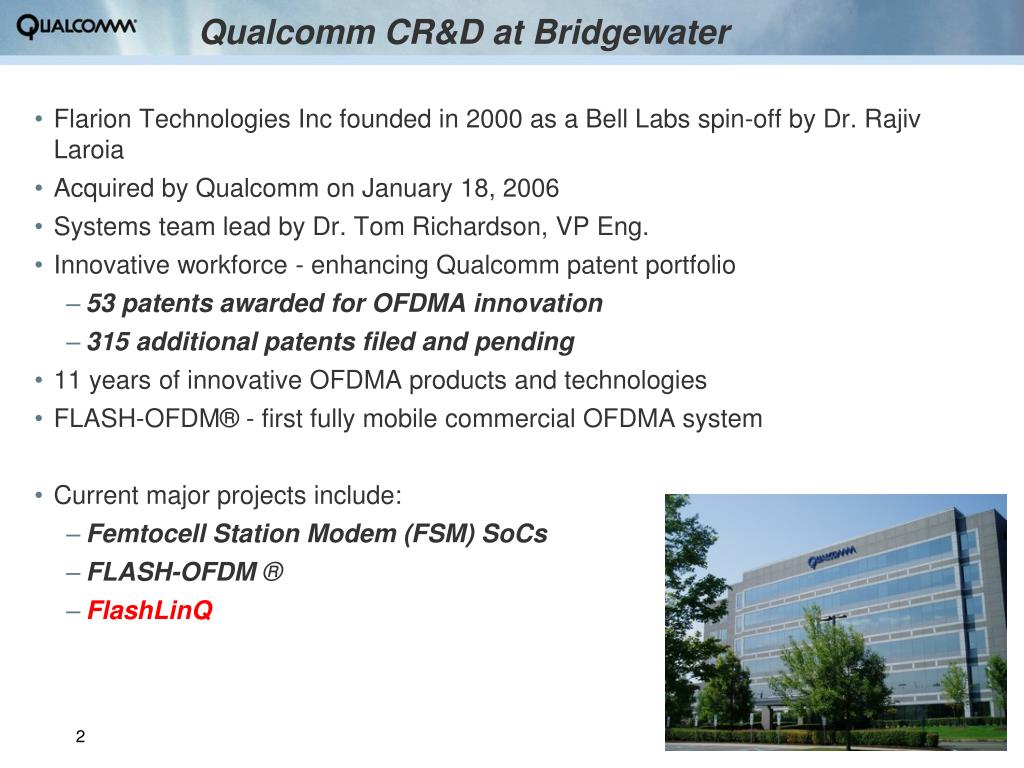 QUALCOMM

Qualcomm CR&D at Bridgewater

• Flarion Technologies Inc founded in 2000 as a Bell Labs spin-off by Dr. Rajiv Laroia
• Acquired by Qualcomm on January 18, 2006
• Systems team lead by Dr. Tom Richardson, VP Eng.
• Innovative workforce - enhancing Qualcomm patent portfolio
– 53 patents awarded for OFDMA innovation
– 315 additional patents filed and pending
• 11 years of innovative OFDMA products and technologies
• FLASH-OFDM® - first fully mobile commercial OFDMA system

• Current major projects include:
– Femtocell Station Modem (FSM) SoCs
– FLASH-OFDM ®
– FlashLinQ

QUALCOMM

2